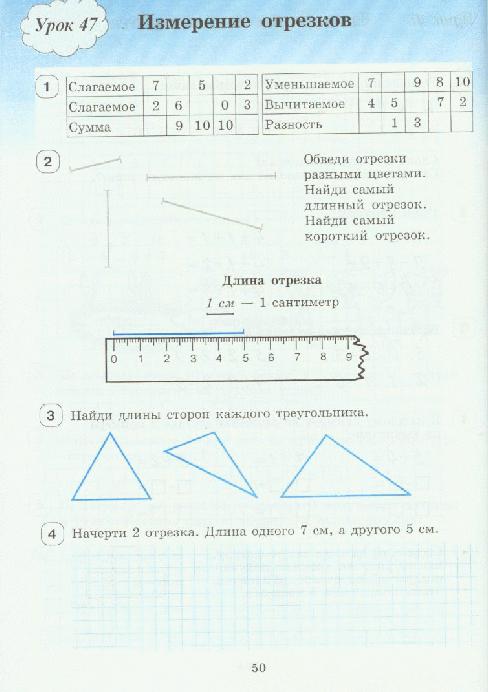 Урок 47 Измерение отрезков

1

| Слагаемое | 7 | | 5 | | 2 |
|---|---|---|---|---|---|
| Слагаемое | 2 | 6 | | 0 | 3 |
| Сумма | | 9 | 10 | 10 | |

| Уменьшаемое | 7 | | 9 | 8 | 10 |
|---|---|---|---|---|---|
| Вычитаемое | 4 | 5 | | 7 | 2 |
| Разность | | 1 | 3 | | |

2 Обведи отрезки разными цветами. Найди самый длинный отрезок. Найди самый короткий отрезок.

Длина отрезка

1 см — 1 сантиметр

0 1 2 3 4 5 6 7 8 9

3 Найди длины сторон каждого треугольника.

4 Начерти 2 отрезка. Длина одного 7 см, а другого 5 см.

50